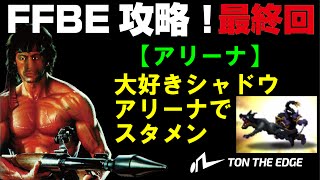 FFBE 攻略！最終回

【アリーナ】

大好きシャドウ
アリーナで
スタメン

TON THE EDGE